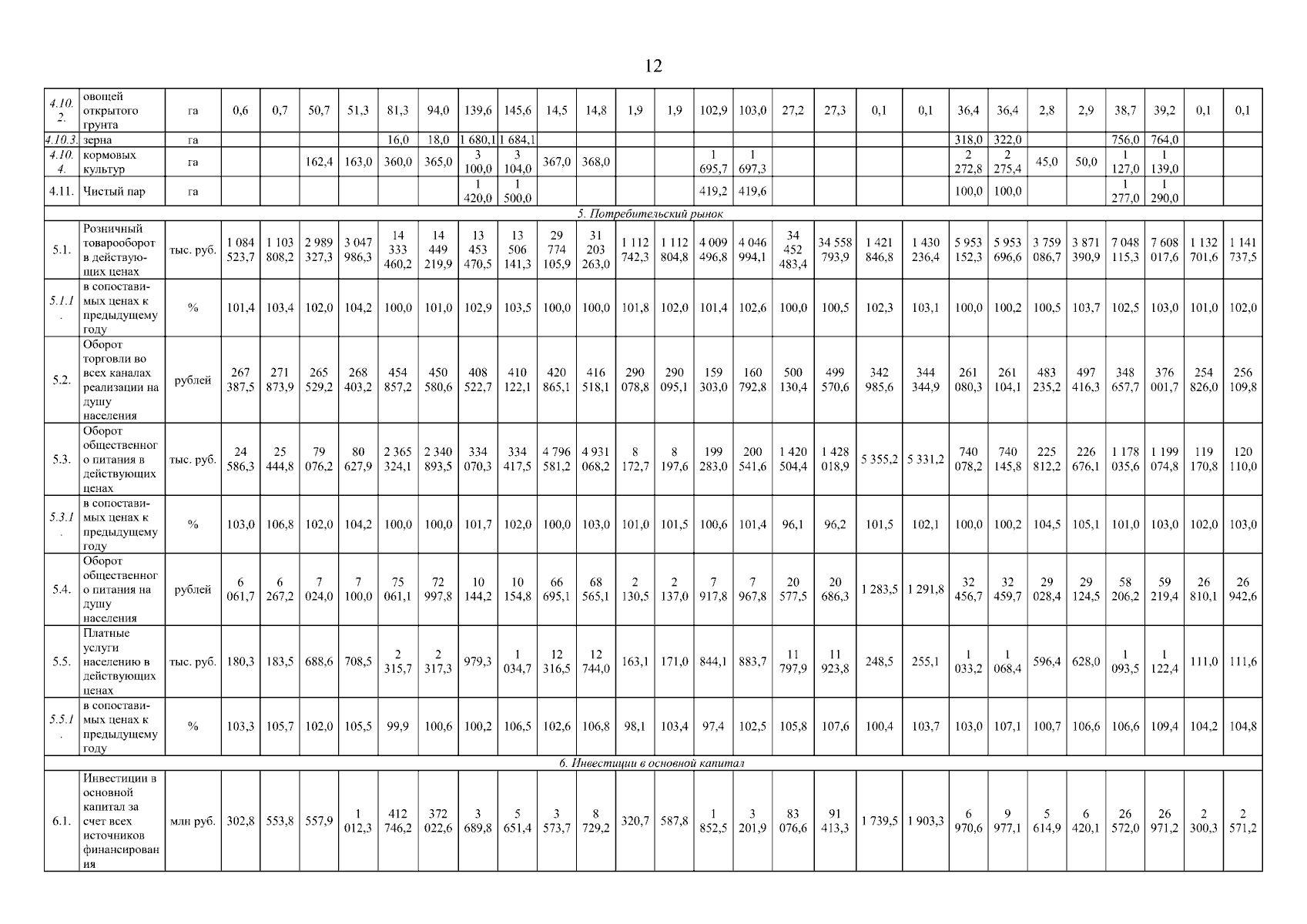 12

| 4.10.2. | овощей открытого грунта | га | 0,6 | 0,7 | 50,7 | 51,3 | 81,3 | 94,0 | 139,6 | 145,6 | 14,5 | 14,8 | 1,9 | 1,9 | 102,9 | 103,0 | 27,2 | 27,3 | 0,1 | 0,1 | 36,4 | 36,4 | 2,8 | 2,9 | 38,7 | 39,2 | 0,1 | 0,1 |
|---|---|---|---|---|---|---|---|---|---|---|---|---|---|---|---|---|---|---|---|---|---|---|---|---|---|---|---|---|
| 4.10.3. | зерна | га | | | | | 16,0 | 18,0 | 1 680,1 | 1 684,1 | | | | | | | | | | | 318,0 | 322,0 | | | 756,0 | 764,0 | | |
| 4.10.4. | кормовых культур | га | | | 162,4 | 163,0 | 360,0 | 365,0 | 3 100,0 | 3 104,0 | 367,0 | 368,0 | | | 1 695,7 | 1 697,3 | | | | | 2 272,8 | 2 275,4 | 45,0 | 50,0 | 1 127,0 | 1 139,0 | | |
| 4.11. | Чистый пар | га | | | | | | | 1 420,0 | 1 500,0 | | | | | 419,2 | 419,6 | | | | | 100,0 | 100,0 | | | 1 277,0 | 1 290,0 | | |
| 5. Потребительский рынок | | | | | | | | | | | | | | | | | | | | | | | | | | | | |
| 5.1. | Розничный товарооборот в действующих ценах | тыс. руб. | 1 084 523,7 | 1 103 808,2 | 2 989 327,3 | 3 047 986,3 | 14 333 460,2 | 14 449 219,9 | 13 453 470,5 | 13 506 141,3 | 29 774 105,9 | 31 203 263,0 | 1 112 742,3 | 1 112 804,8 | 4 009 496,8 | 4 046 994,1 | 34 452 483,4 | 34 558 793,9 | 1 421 846,8 | 1 430 236,4 | 5 953 152,3 | 5 953 696,6 | 3 759 086,7 | 3 871 390,9 | 7 048 115,3 | 7 608 017,6 | 1 132 701,6 | 1 141 737,5 |
| 5.1.1. | в сопоставимых ценах к предыдущему году | % | 101,4 | 103,4 | 102,0 | 104,2 | 100,0 | 101,0 | 102,9 | 103,5 | 100,0 | 100,0 | 101,8 | 102,0 | 101,4 | 102,6 | 100,0 | 100,5 | 102,3 | 103,1 | 100,0 | 100,2 | 100,5 | 103,7 | 102,5 | 103,0 | 101,0 | 102,0 |
| 5.2. | Оборот торговли во всех каналах реализации на душу населения | рублей | 267 387,5 | 271 873,9 | 265 529,2 | 268 403,2 | 454 857,2 | 450 580,6 | 408 522,7 | 410 122,1 | 420 865,1 | 416 518,1 | 290 078,8 | 290 095,1 | 159 303,0 | 160 792,8 | 500 130,4 | 499 570,6 | 342 985,6 | 344 344,9 | 261 080,3 | 261 104,1 | 483 235,2 | 497 416,3 | 348 657,7 | 376 001,7 | 254 826,0 | 256 109,8 |
| 5.3. | Оборот общественного питания в действующих ценах | тыс. руб. | 24 586,3 | 25 444,8 | 79 076,2 | 80 627,9 | 2 365 324,1 | 2 340 893,5 | 334 070,3 | 334 417,5 | 4 796 581,2 | 4 931 068,2 | 8 172,7 | 8 197,6 | 199 283,0 | 200 541,6 | 1 420 504,4 | 1 428 018,9 | 5 355,2 | 5 331,2 | 740 078,2 | 740 145,8 | 225 812,2 | 226 676,1 | 1 178 035,6 | 1 199 074,8 | 119 170,8 | 120 110,0 |
| 5.3.1. | в сопоставимых ценах к предыдущему году | % | 103,0 | 106,8 | 102,0 | 104,2 | 100,0 | 100,0 | 101,7 | 102,0 | 100,0 | 103,0 | 101,0 | 101,5 | 100,6 | 101,4 | 96,1 | 96,2 | 101,5 | 102,1 | 100,0 | 100,2 | 104,5 | 105,1 | 101,0 | 103,0 | 102,0 | 103,0 |
| 5.4. | Оборот общественного питания на душу населения | рублей | 6 061,7 | 6 267,2 | 7 024,0 | 7 100,0 | 75 061,1 | 72 997,8 | 10 144,2 | 10 154,8 | 66 695,1 | 68 565,1 | 2 130,5 | 2 137,0 | 7 917,8 | 7 967,8 | 20 577,5 | 20 686,3 | 1 283,5 | 1 291,8 | 32 456,7 | 32 459,7 | 29 028,4 | 29 124,5 | 58 206,2 | 59 219,4 | 26 810,1 | 26 942,6 |
| 5.5. | Платные услуги населению в действующих ценах | тыс. руб. | 180,3 | 183,5 | 688,6 | 708,5 | 2 315,7 | 2 317,3 | 979,3 | 1 034,7 | 12 316,5 | 12 744,0 | 163,1 | 171,0 | 844,1 | 883,7 | 11 797,9 | 11 923,8 | 248,5 | 255,1 | 1 033,2 | 1 068,4 | 596,4 | 628,0 | 1 093,5 | 1 122,4 | 111,0 | 111,6 |
| 5.5.1. | в сопоставимых ценах к предыдущему году | % | 103,3 | 105,7 | 102,0 | 105,5 | 99,9 | 100,6 | 100,2 | 106,5 | 102,6 | 106,8 | 98,1 | 103,4 | 97,4 | 102,5 | 105,8 | 107,6 | 100,4 | 103,7 | 103,0 | 107,1 | 100,7 | 106,6 | 106,6 | 109,4 | 104,2 | 104,8 |
| 6. Инвестиции в основной капитал | | | | | | | | | | | | | | | | | | | | | | | | | | | | |
| 6.1. | Инвестиции в основной капитал за счет всех источников финансирования | млн руб. | 302,8 | 553,8 | 557,9 | 1 012,3 | 412 746,2 | 372 022,6 | 3 689,8 | 5 651,4 | 3 573,7 | 8 729,2 | 320,7 | 587,8 | 1 852,5 | 3 201,9 | 83 076,6 | 91 413,3 | 1 739,5 | 1 903,3 | 6 970,6 | 9 977,1 | 5 614,9 | 6 420,1 | 26 572,0 | 26 971,2 | 2 300,3 | 2 571,2 |